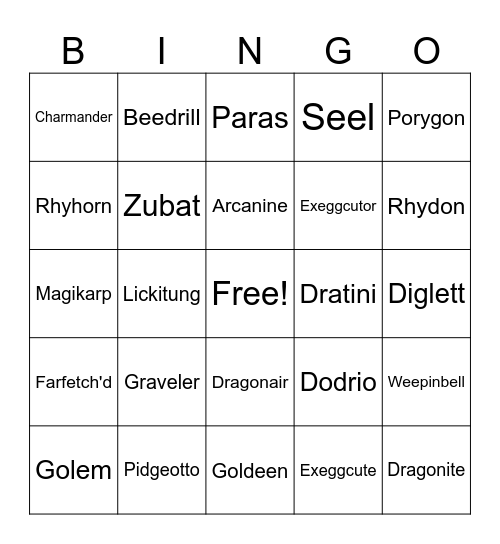 | B | I | N | G | O |
|---|---|---|---|---|
| Charmander | Beedrill | Paras | Seel | Porygon |
| Rhyhorn | Zubat | Arcanine | Exeggcutor | Rhydon |
| Magikarp | Lickitung | Free! | Dratini | Diglett |
| Farfetch'd | Graveler | Dragonair | Dodrio | Weepinbell |
| Golem | Pidgeotto | Goldeen | Exeggcute | Dragonite |